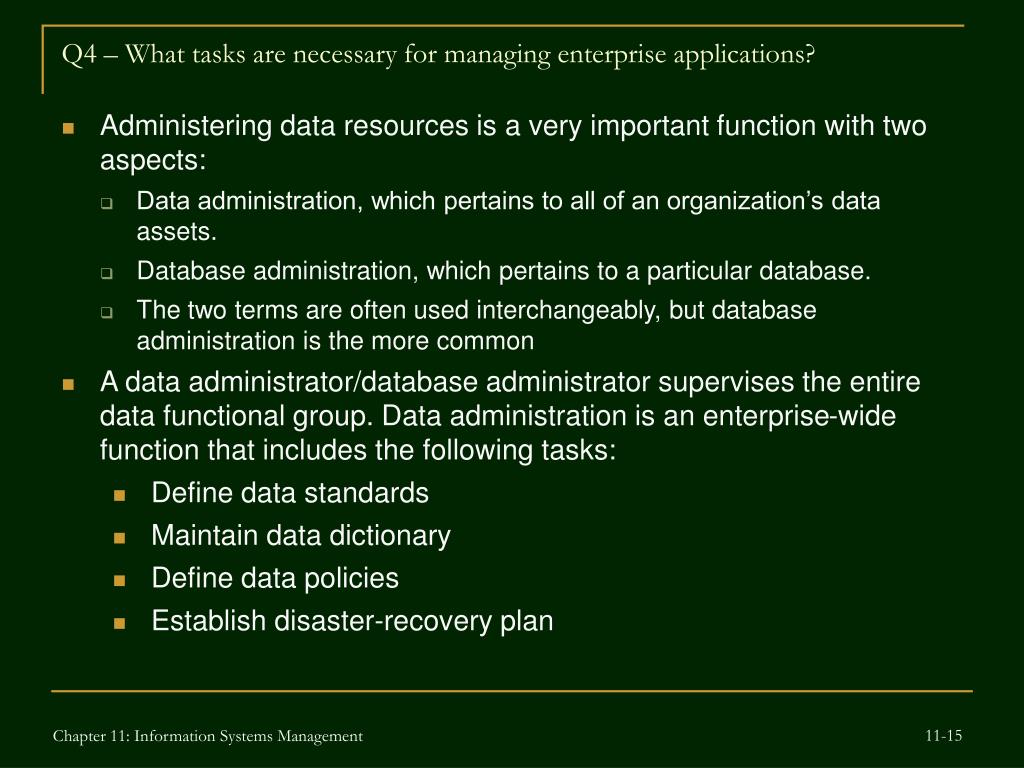 Q4 – What tasks are necessary for managing enterprise applications?

Administering data resources is a very important function with two aspects:

Data administration, which pertains to all of an organization's data assets.

Database administration, which pertains to a particular database.

The two terms are often used interchangeably, but database administration is the more common

A data administrator/database administrator supervises the entire data functional group. Data administration is an enterprise-wide function that includes the following tasks:

Define data standards

Maintain data dictionary

Define data policies

Establish disaster-recovery plan

Chapter 11: Information Systems Management

11-15